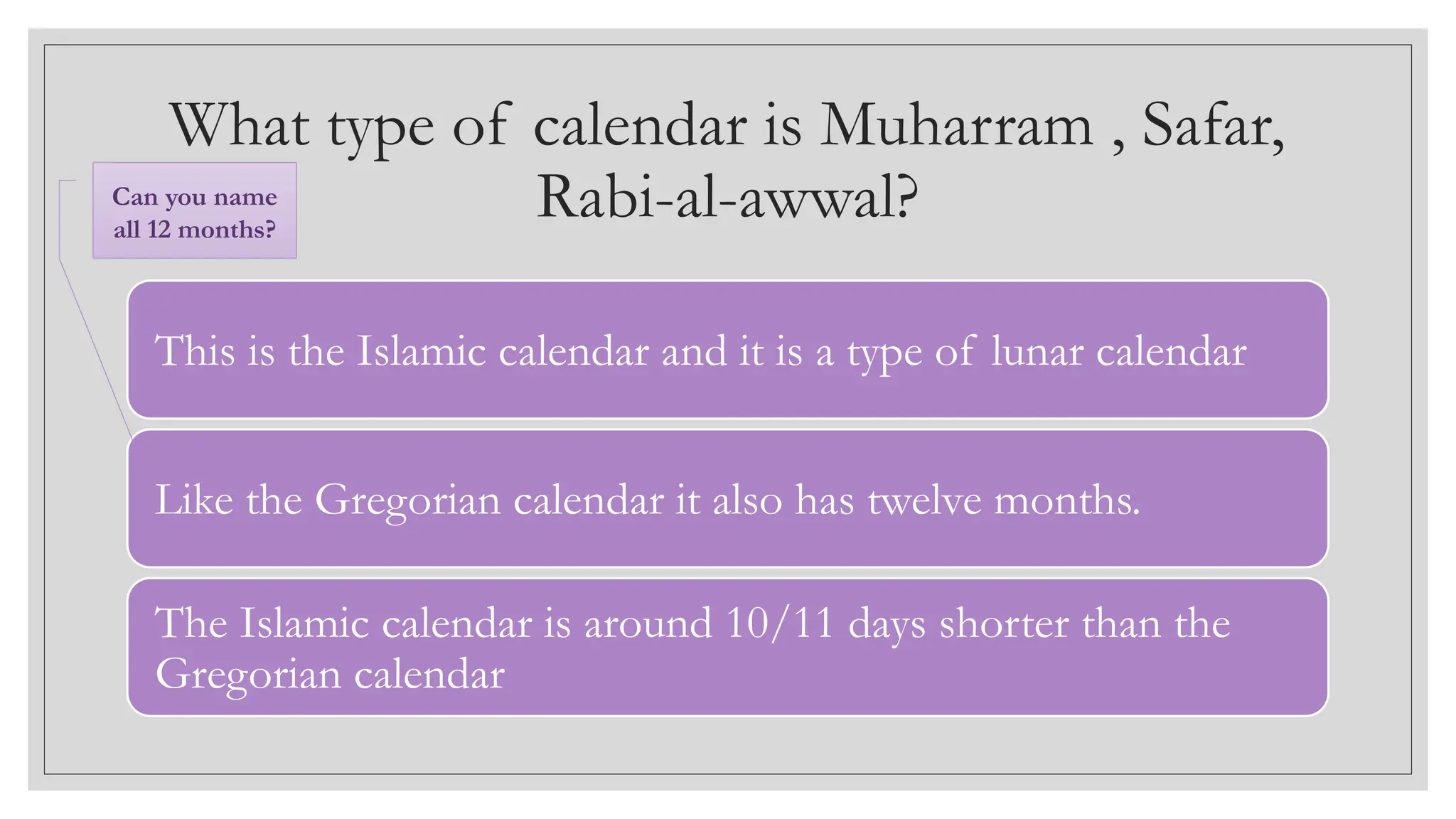 What type of calendar is Muharram , Safar, Rabi-al-awwal?

Can you name all 12 months?

This is the Islamic calendar and it is a type of lunar calendar

Like the Gregorian calendar it also has twelve months.

The Islamic calendar is around 10/11 days shorter than the Gregorian calendar